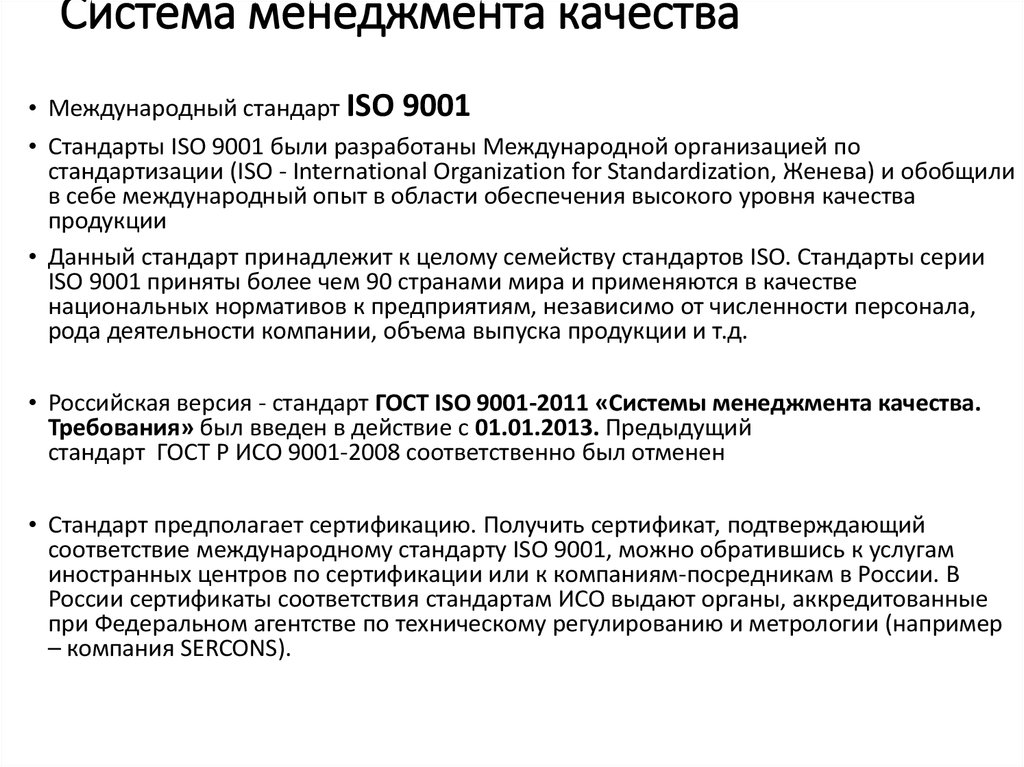 Система менеджмента качества

• Международный стандарт ISO 9001

• Стандарты ISO 9001 были разработаны Международной организацией по стандартизации (ISO - International Organization for Standardization, Женева) и обобщили в себе международный опыт в области обеспечения высокого уровня качества продукции

• Данный стандарт принадлежит к целому семейству стандартов ISO. Стандарты серии ISO 9001 приняты более чем 90 странами мира и применяются в качестве национальных нормативов к предприятиям, независимо от численности персонала, рода деятельности компании, объема выпуска продукции и т.д.

• Российская версия - стандарт ГОСТ ISO 9001-2011 «Системы менеджмента качества. Требования» был введен в действие с 01.01.2013. Предыдущий стандарт ГОСТ Р ИСО 9001-2008 соответственно был отменен

• Стандарт предполагает сертификацию. Получить сертификат, подтверждающий соответствие международному стандарту ISO 9001, можно обратившись к услугам иностранных центров по сертификации или к компаниям-посредникам в России. В России сертификаты соответствия стандартам ИСО выдают органы, аккредитованные при Федеральном агентстве по техническому регулированию и метрологии (например – компания SERCONS).